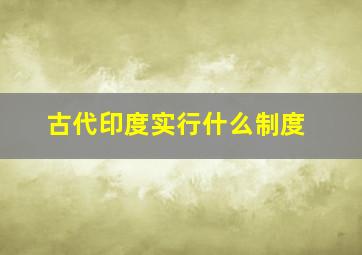 古代印度实行什么制度